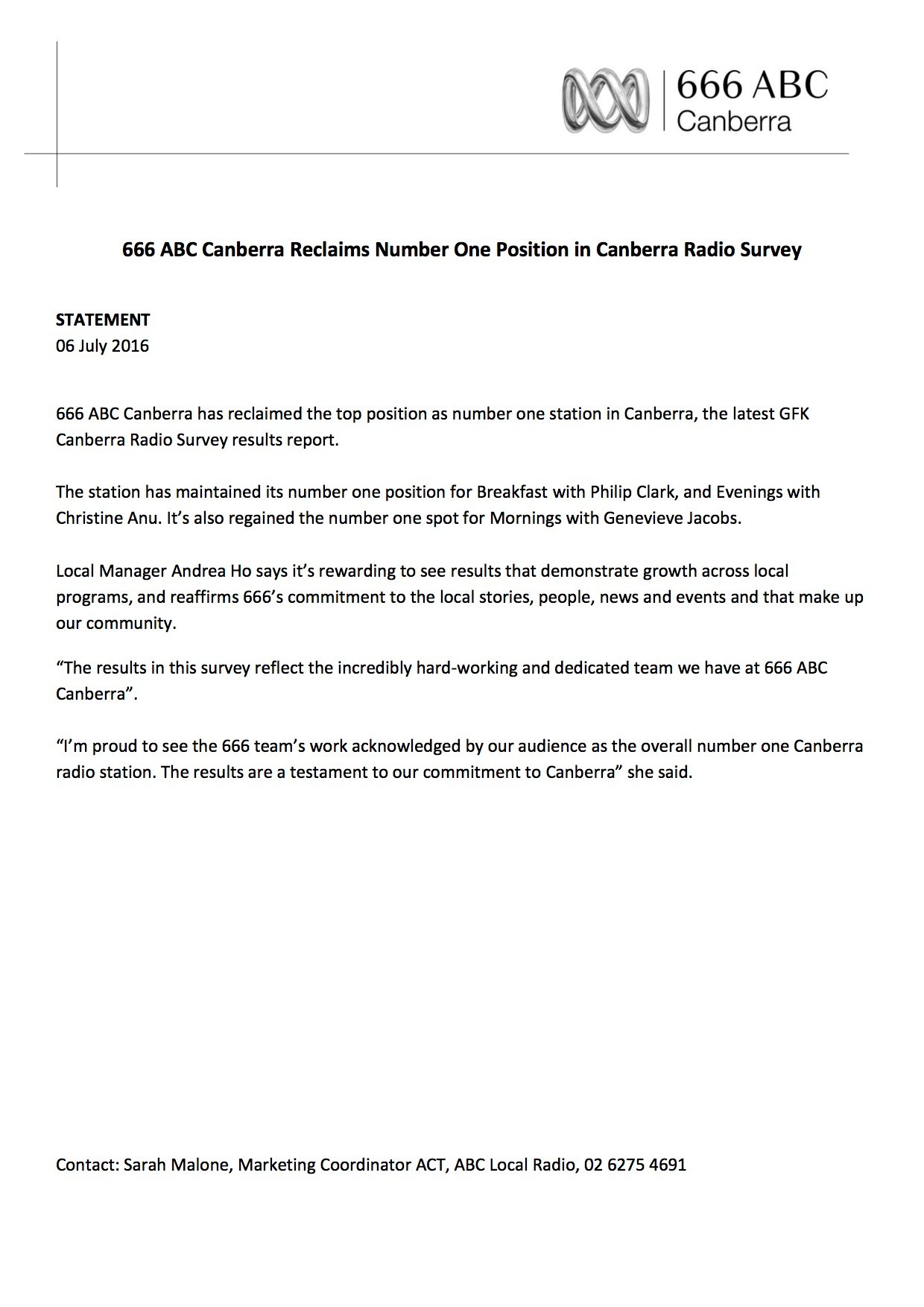 666 ABC
Canberra

666 ABC Canberra Reclaims Number One Position in Canberra Radio Survey

STATEMENT
06 July 2016

666 ABC Canberra has reclaimed the top position as number one station in Canberra, the latest GFK Canberra Radio Survey results report.

The station has maintained its number one position for Breakfast with Philip Clark, and Evenings with Christine Anu. It's also regained the number one spot for Mornings with Genevieve Jacobs.

Local Manager Andrea Ho says it's rewarding to see results that demonstrate growth across local programs, and reaffirms 666's commitment to the local stories, people, news and events and that make up our community.

"The results in this survey reflect the incredibly hard-working and dedicated team we have at 666 ABC Canberra".

"I'm proud to see the 666 team's work acknowledged by our audience as the overall number one Canberra radio station. The results are a testament to our commitment to Canberra" she said.

Contact: Sarah Malone, Marketing Coordinator ACT, ABC Local Radio, 02 6275 4691